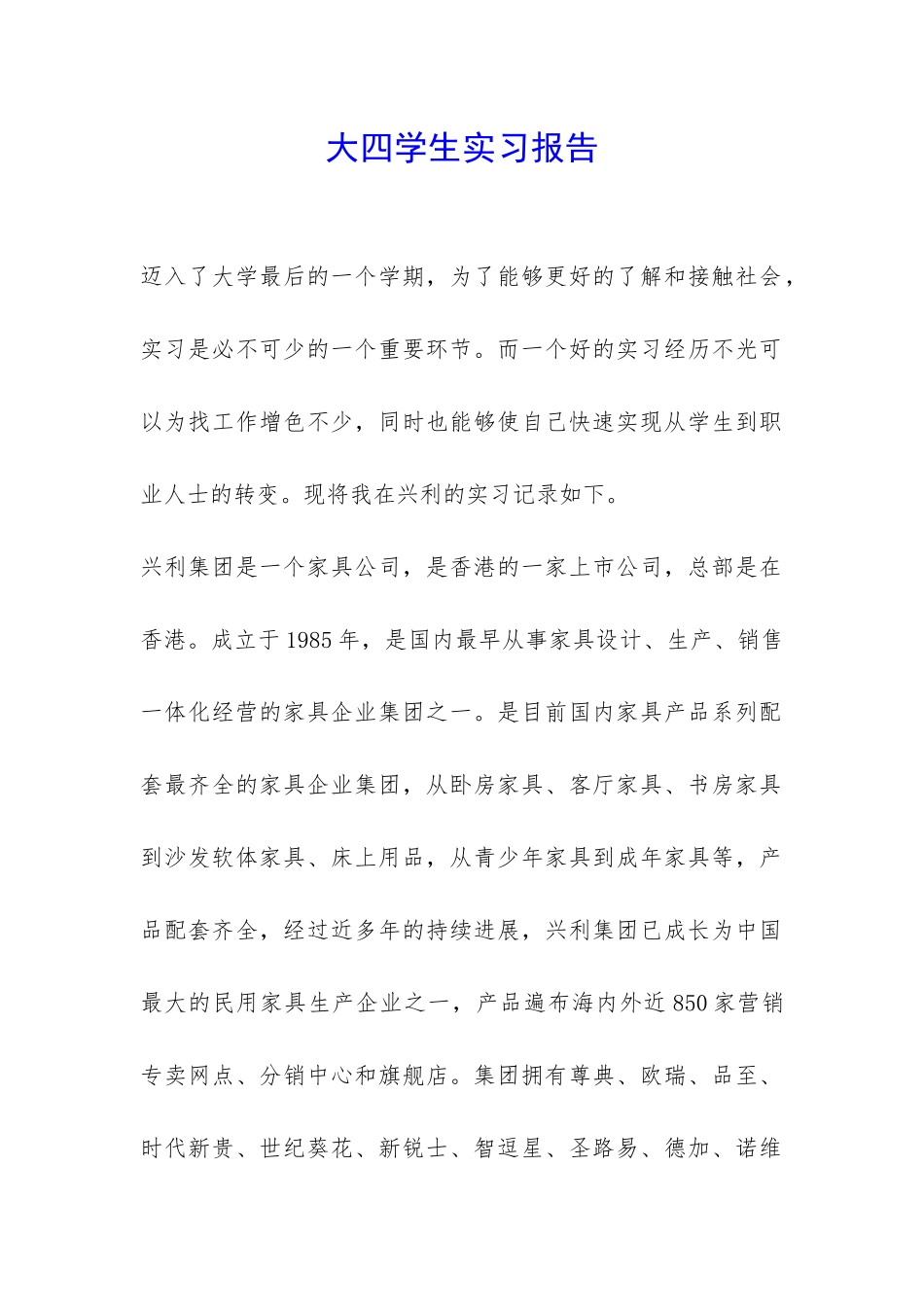 大四学生实习报告

迈入了大学最后的一个学期，为了能够更好的了解和接触社会，实习是必不可少的一个重要环节。而一个好的实习经历不光可以为找工作增色不少，同时也能够使自己快速实现从学生到职业人士的转变。现将我在兴利的实习记录如下。

兴利集团是一个家具公司，是香港的一家上市公司，总部是在香港。成立于1985年，是国内最早从事家具设计、生产、销售一体化经营的家具企业集团之一。是目前国内家具产品系列配套最齐全的家具企业集团，从卧房家具、客厅家具、书房家具到沙发软体家具、床上用品，从青少年家具到成年家具等，产品配套齐全，经过近多年的持续进展，兴利集团已成长为中国最大的民用家具生产企业之一，产品遍布海内外近850家营销专卖网点、分销中心和旗舰店。集团拥有尊典、欧瑞、品至、时代新贵、世纪葵花、新锐士、智逗星、圣路易、德加、诺维